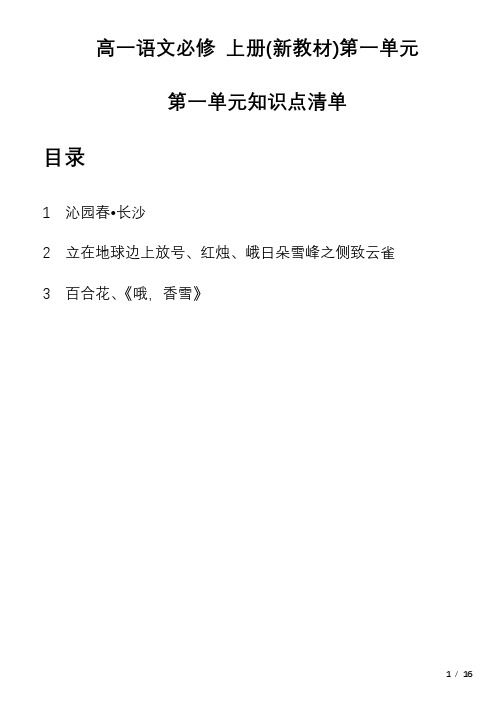 高一语文必修 上册(新教材)第一单元

第一单元知识点清单

目录

1 沁园春•长沙

2 立在地球边上放号、红烛、峨日朵雪峰之侧致云雀

3 百合花、《哦，香雪》

1 / 16